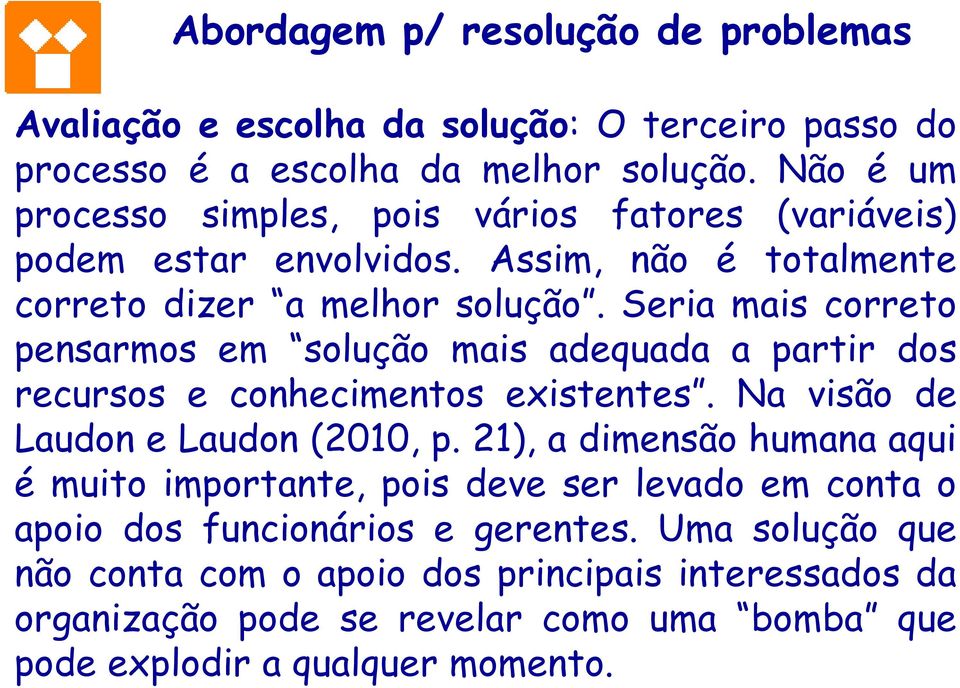 Abordagem p/ resolução de problemas

Avaliação e escolha da solução: O terceiro passo do processo é a escolha da melhor solução. Não é um processo simples, pois vários fatores (variáveis) podem estar envolvidos. Assim, não é totalmente correto dizer “a melhor solução”. Seria mais correto pensarmos em “solução mais adequada a partir dos recursos e conhecimentos existentes”. Na visão de Laudon e Laudon (2010, p. 21), a dimensão humana aqui é muito importante, pois deve ser levado em conta o apoio dos funcionários e gerentes. Uma solução que não conta com o apoio dos principais interessados da organização pode se revelar como uma “bomba” que pode explodir a qualquer momento.